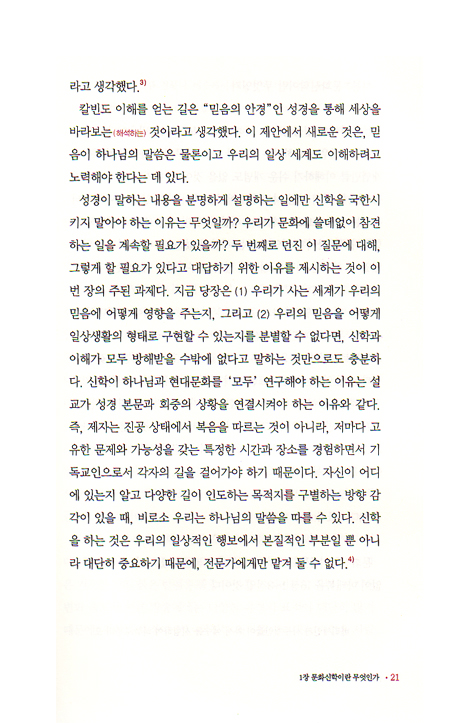 라고 생각했다.$^{3)}$

칼빈도 이해를 얻는 길은 "믿음의 안경"인 성경을 통해 세상을 바라보는(해석하는) 것이라고 생각했다. 이 제안에서 새로운 것은, 믿음이 하나님의 말씀은 물론이고 우리의 일상 세계도 이해하려고 노력해야 한다는 데 있다.

성경이 말하는 내용을 분명하게 설명하는 일에만 신학을 국한시키지 말아야 하는 이유는 무엇일까? 우리가 문화에 쓸데없이 참견하는 일을 계속할 필요가 있을까? 두 번째로 던진 이 질문에 대해, 그렇게 할 필요가 있다고 대답하기 위한 이유를 제시하는 것이 이번 장의 주된 과제다. 지금 당장은 (1) 우리가 사는 세계가 우리의 믿음에 어떻게 영향을 주는지, 그리고 (2) 우리의 믿음을 어떻게 일상생활의 형태로 구현할 수 있는지를 분별할 수 없다면, 신학과 이해가 모두 방해받을 수밖에 없다고 말하는 것만으로도 충분하다. 신학이 하나님과 현대문화를 '모두' 연구해야 하는 이유는 설교가 성경 본문과 회중의 상황을 연결시켜야 하는 이유와 같다. 즉, 제자는 진공 상태에서 복음을 따르는 것이 아니라, 저마다 고유한 문제와 가능성을 갖는 특정한 시간과 장소를 경험하면서 기독교인으로서 각자의 길을 걸어가야 하기 때문이다. 자신이 어디에 있는지 알고 다양한 길이 인도하는 목적지를 구별하는 방향 감각이 있을 때, 비로소 우리는 하나님의 말씀을 따를 수 있다. 신학을 하는 것은 우리의 일상적인 행보에서 본질적인 부분일 뿐 아니라 대단히 중요하기 때문에, 전문가에게만 맡겨 둘 수 없다.$^{4)}$

1장 문화신학이란 무엇인가 • 21